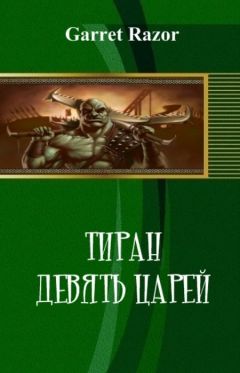 Garret Razor

ТИРАН
ДЕВЯТЬ ЦАРЕЙ